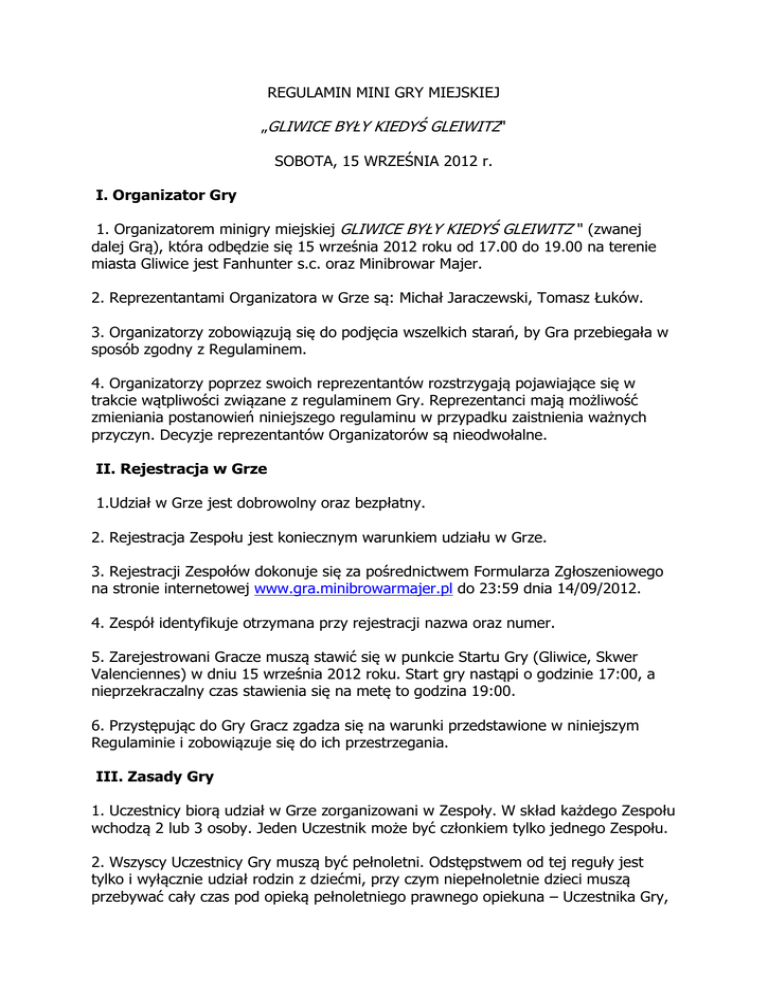 REGULAMIN MINI GRY MIEJSKIEJ

„GLIWICE BYŁY KIEDYŚ GLEIWITZ"

SOBOTA, 15 WRZEŚNIA 2012 r.

I. Organizator Gry

1. Organizatorem minigry miejskiej GLIWICE BYŁY KIEDYŚ GLEIWITZ " (zwanej dalej Grą), która odbędzie się 15 września 2012 roku od 17.00 do 19.00 na terenie miasta Gliwice jest Fanhunter s.c. oraz Minibrowar Majer.

2. Reprezentantami Organizatora w Grze są: Michał Jaraczewski, Tomasz Łuków.

3. Organizatorzy zobowiązują się do podjęcia wszelkich starań, by Gra przebiegała w sposób zgodny z Regulaminem.

4. Organizatorzy poprzez swoich reprezentantów rozstrzygają pojawiające się w trakcie wątpliwości związane z regulaminem Gry. Reprezentanci mają możliwość zmieniania postanowień niniejszego regulaminu w przypadku zaistnienia ważnych przyczyn. Decyzje reprezentantów Organizatorów są nieodwołalne.

II. Rejestracja w Grze

1.Udział w Grze jest dobrowolny oraz bezpłatny.

2. Rejestracja Zespołu jest koniecznym warunkiem udziału w Grze.

3. Rejestracji Zespołów dokonuje się za pośrednictwem Formularza Zgłoszeniowego na stronie internetowej www.gra.minibrowarmajer.pl do 23:59 dnia 14/09/2012.

4. Zespół identyfikuje otrzymana przy rejestracji nazwa oraz numer.

5. Zarejestrowani Gracze muszą stawić się w punkcie Startu Gry (Gliwice, Skwer Valenciennes) w dniu 15 września 2012 roku. Start gry nastąpi o godzinie 17:00, a nieprzekraczalny czas stawienia się na metę to godzina 19:00.

6. Przystępując do Gry Gracz zgadza się na warunki przedstawione w niniejszym Regulaminie i zobowiązuje się do ich przestrzegania.

III. Zasady Gry

1. Uczestnicy biorą udział w Grze zorganizowani w Zespoły. W skład każdego Zespołu wchodzą 2 lub 3 osoby. Jeden Uczestnik może być członkiem tylko jednego Zespołu.

2. Wszyscy Uczestnicy Gry muszą być pełnoletni. Odstępstwem od tej reguły jest tylko i wyłącznie udział rodzin z dziećmi, przy czym niepełnoletnie dzieci muszą przebywać cały czas pod opieką pełnoletniego prawnego opiekuna – Uczestnika Gry,